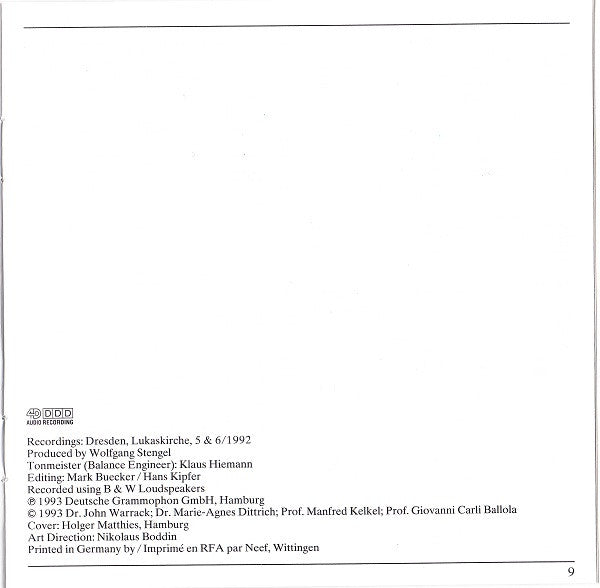 4D DDD
AUDIO RECORDING

Recordings: Dresden, Lukaskirche, 5 & 6/1992
Produced by Wolfgang Stengel
Tonmeister (Balance Engineer): Klaus Hiemann
Editing: Mark Buecker / Hans Kipfer
Recorded using B & W Loudspeakers
℗ 1993 Deutsche Grammophon GmbH, Hamburg
© 1993 Dr. John Warrack; Dr. Marie-Agnes Dittrich; Prof. Manfred Kelkel; Prof. Giovanni Carli Ballola
Cover: Holger Matthies, Hamburg
Art Direction: Nikolaus Boddin
Printed in Germany by / Imprimé en RFA par Neef, Wittingen

9